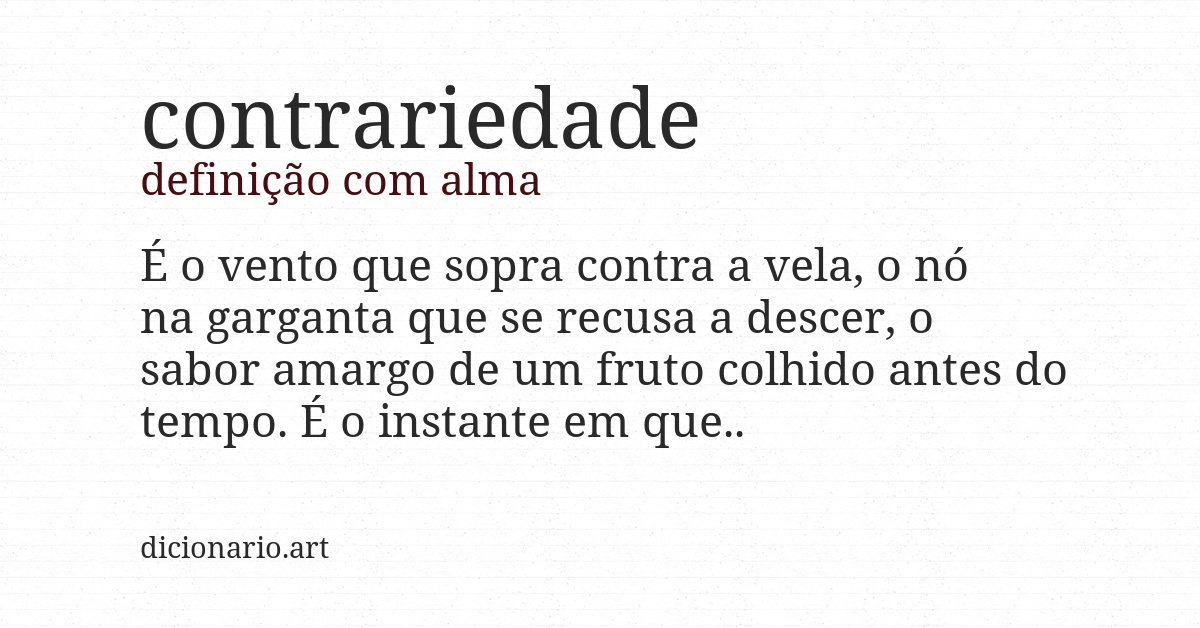 contrariedade
definição com alma

É o vento que sopra contra a vela, o nó na garganta que se recusa a descer, o sabor amargo de um fruto colhido antes do tempo. É o instante em que..

dicionario.art